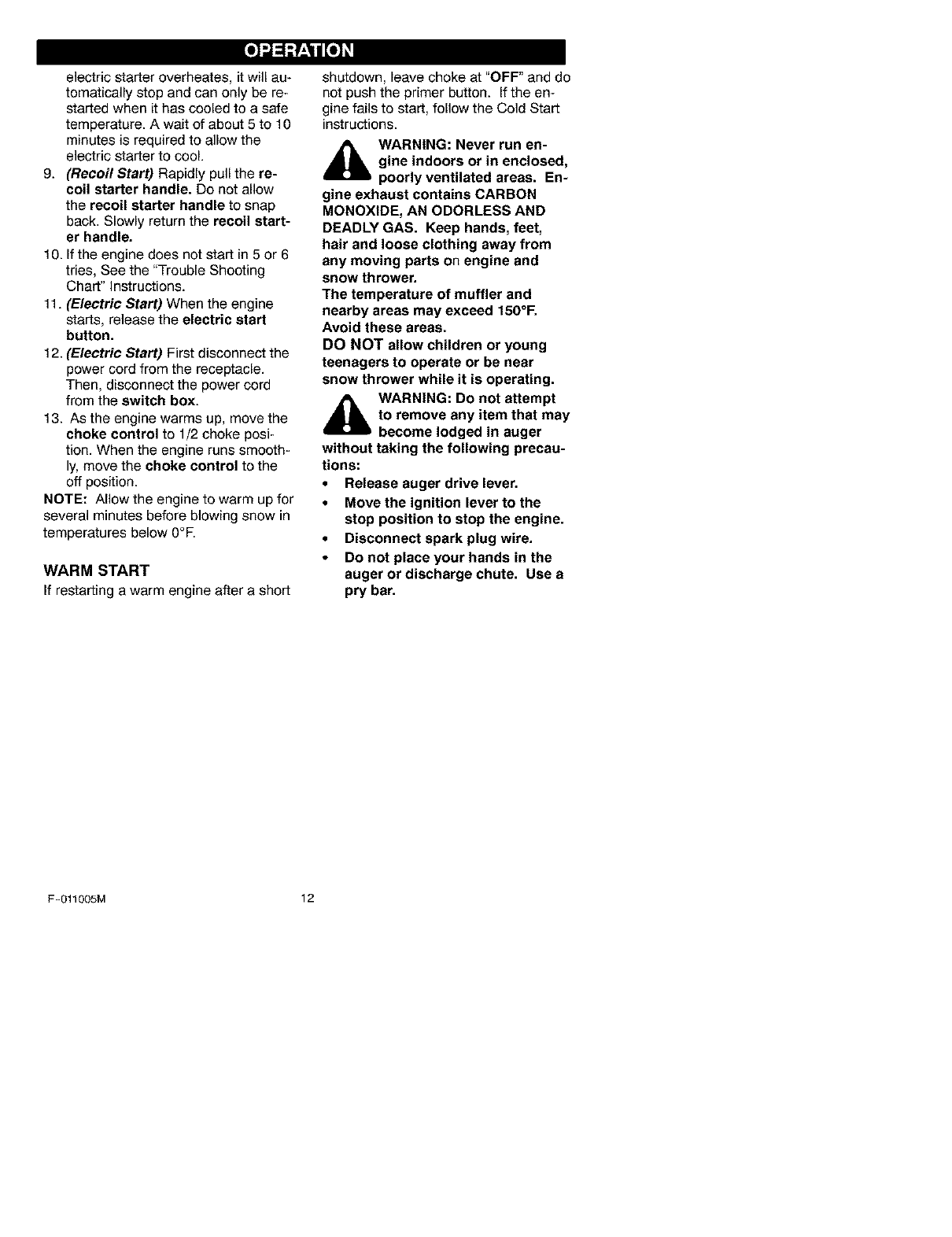 OPERATION

electric starter overheates, it will automatically stop and can only be restarted when it has cooled to a safe temperature. A wait of about 5 to 10 minutes is required to allow the electric starter to cool.

9. (Recoil Start) Rapidly pull the recoil starter handle. Do not allow the recoil starter handle to snap back. Slowly return the recoil starter handle.

10. If the engine does not start in 5 or 6 tries, See the "Trouble Shooting Chart" Instructions.

11. (Electric Start) When the engine starts, release the electric start button.

12. (Electric Start) First disconnect the power cord from the receptacle. Then, disconnect the power cord from the switch box.

13. As the engine warms up, move the choke control to 1/2 choke position. When the engine runs smoothly, move the choke control to the off position.

NOTE: Allow the engine to warm up for several minutes before blowing snow in temperatures below 0°F.

WARM START

If restarting a warm engine after a short shutdown, leave choke at "OFF" and do not push the primer button. If the engine fails to start, follow the Cold Start instructions.

WARNING: Never run engine indoors or in enclosed, poorly ventilated areas. Engine exhaust contains CARBON MONOXIDE, AN ODORLESS AND DEADLY GAS. Keep hands, feet, hair and loose clothing away from any moving parts on engine and snow thrower.
The temperature of muffler and nearby areas may exceed 150°F. Avoid these areas.
DO NOT allow children or young teenagers to operate or be near snow thrower while it is operating.

WARNING: Do not attempt to remove any item that may become lodged in auger without taking the following precautions:

• Release auger drive lever.
• Move the ignition lever to the stop position to stop the engine.
• Disconnect spark plug wire.
• Do not place your hands in the auger or discharge chute. Use a pry bar.

F-011005M 12